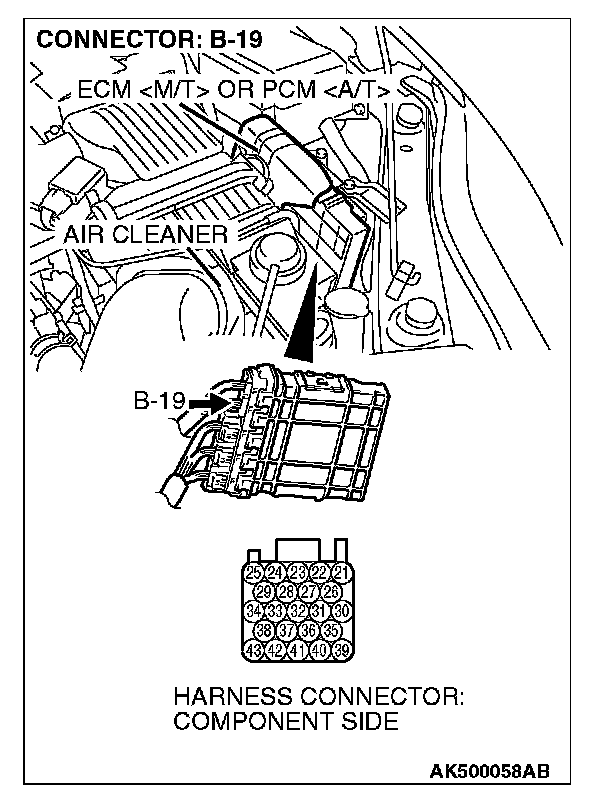 CONNECTOR: B-19

ECM <M/T> OR PCM <A/T>

AIR CLEANER

B-19

25 24 23 22 21
29 28 27 26
34 33 32 31 30
38 37 36 35
43 42 41 40 39

HARNESS CONNECTOR: COMPONENT SIDE

AK500058AB